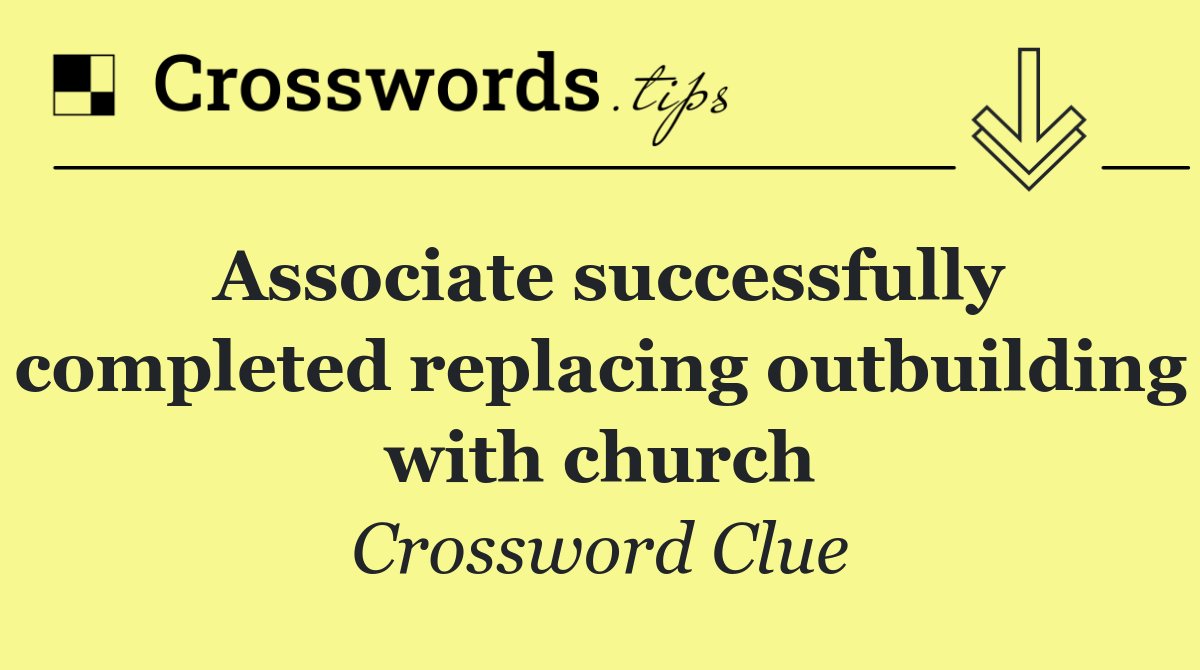 Crosswords.tips

Associate successfully completed replacing outbuilding with church

Crossword Clue